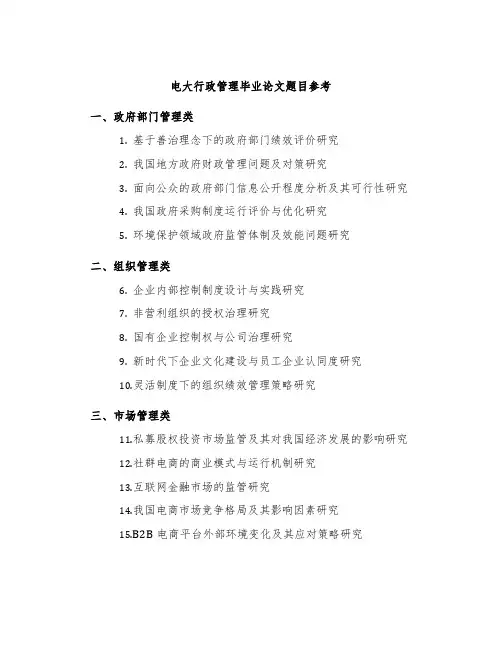 电大行政管理毕业论文题目参考

一、政府部门管理类

1. 基于善治理念下的政府部门绩效评价研究

2. 我国地方政府财政管理问题及对策研究

3. 面向公众的政府部门信息公开程度分析及其可行性研究

4. 我国政府采购制度运行评价与优化研究

5. 环境保护领域政府监管体制及效能问题研究

二、组织管理类

6. 企业内部控制制度设计与实践研究

7. 非营利组织的授权治理研究

8. 国有企业控制权与公司治理研究

9. 新时代下企业文化建设与员工企业认同度研究

10.灵活制度下的组织绩效管理策略研究

三、市场管理类

11.私募股权投资市场监管及其对我国经济发展的影响研究

12.社群电商的商业模式与运行机制研究

13.互联网金融市场的监管研究

14.我国电商市场竞争格局及其影响因素研究

15.B2B 电商平台外部环境变化及其应对策略研究